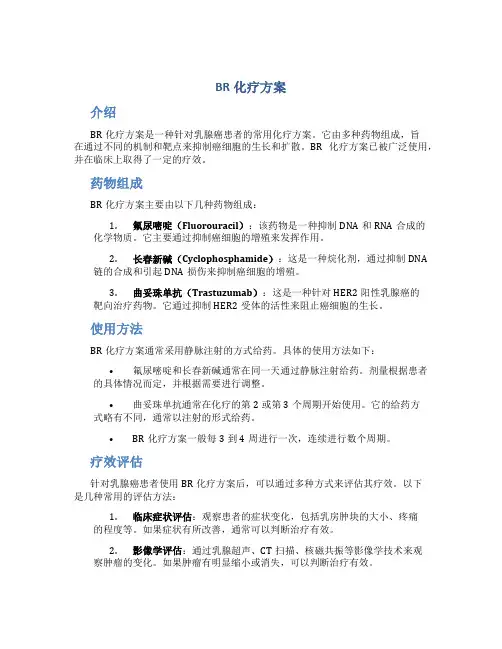 BR 化疗方案

介绍

BR 化疗方案是一种针对乳腺癌患者的常用化疗方案。它由多种药物组成，旨在通过不同的机制和靶点来抑制癌细胞的生长和扩散。BR 化疗方案已被广泛使用，并在临床上取得了一定的疗效。

药物组成

BR 化疗方案主要由以下几种药物组成：

1. 氟尿嘧啶（Fluorouracil）：该药物是一种抑制 DNA 和 RNA 合成的化学物质。它主要通过抑制癌细胞的增殖来发挥作用。

2. 长春新碱（Cyclophosphamide）：这是一种烷化剂，通过抑制 DNA 链的合成和引起 DNA 损伤来抑制癌细胞的增殖。

3. 曲妥珠单抗（Trastuzumab）：这是一种针对 HER2 阳性乳腺癌的靶向治疗药物。它通过抑制 HER2 受体的活性来阻止癌细胞的生长。

使用方法

BR 化疗方案通常采用静脉注射的方式给药。具体的使用方法如下：

• 氟尿嘧啶和长春新碱通常在同一天通过静脉注射给药。剂量根据患者的具体情况而定，并根据需要进行调整。

• 曲妥珠单抗通常在化疗的第 2 或第 3 个周期开始使用。它的给药方式略有不同，通常以注射的形式给药。

• BR 化疗方案一般每 3 到 4 周进行一次，连续进行数个周期。

疗效评估

针对乳腺癌患者使用 BR 化疗方案后，可以通过多种方式来评估其疗效。以下是几种常用的评估方法：

1. 临床症状评估：观察患者的症状变化，包括乳房肿块的大小、疼痛的程度等。如果症状有所改善，通常可以判断治疗有效。

2. 影像学评估：通过乳腺超声、CT 扫描、核磁共振等影像学技术来观察肿瘤的变化。如果肿瘤有明显缩小或消失，可以判断治疗有效。